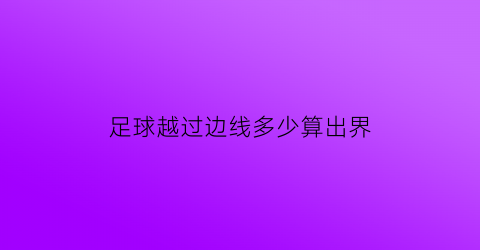 足球越过边线多少算出界